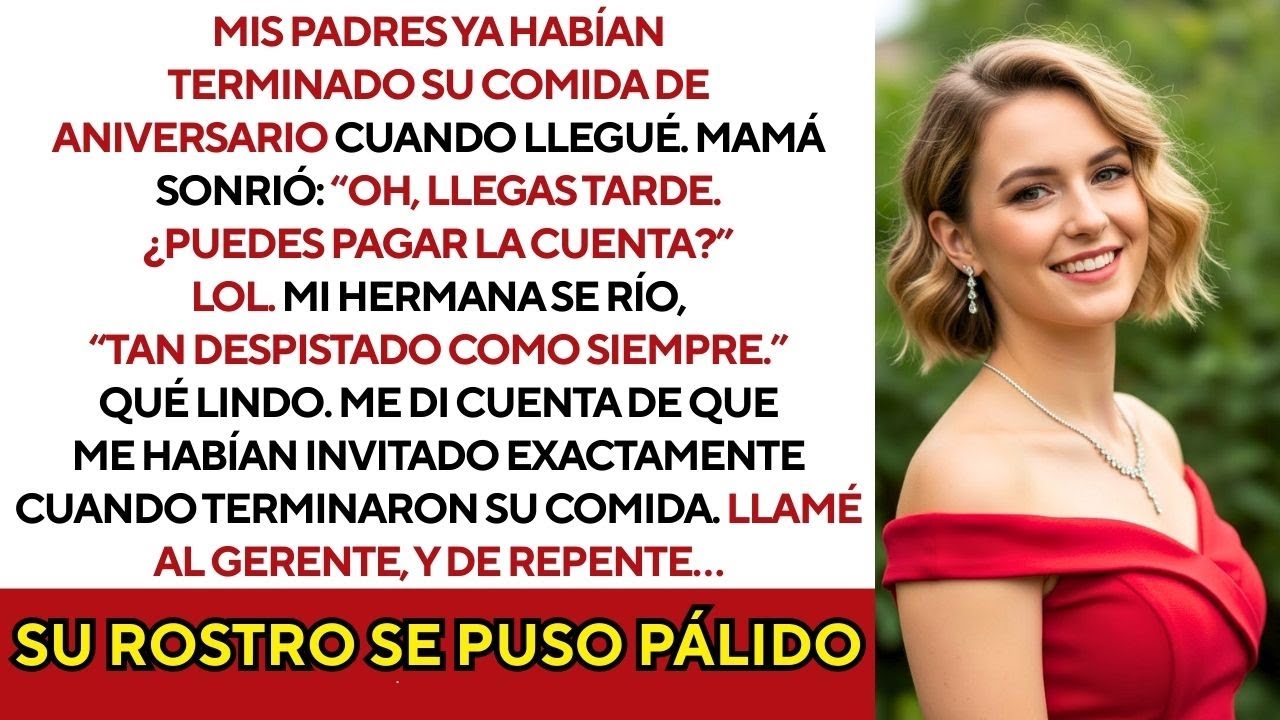 MIS PADRES YA HABÍAN TERMINADO SU COMIDA DE ANIVERSARIO CUANDO LLEGUÉ. MAMÁ SONRIÓ: “OH, LLEGAS TARDE. ¿PUEDES PAGAR LA CUENTA?” LOL. MI HERMANA SE RÍO, “TAN DESPISTADO COMO SIEMPRE.” QUÉ LINDO. ME DI CUENTA DE QUE ME HABÍAN INVITADO EXACTAMENTE CUANDO TERMINARON SU COMIDA. LLAMÉ AL GERENTE, Y DE REPENTE...

SU ROSTRO SE PUSO PÁLIDO